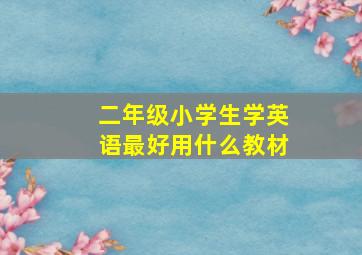 二年级小学生学英语最好用什么教材